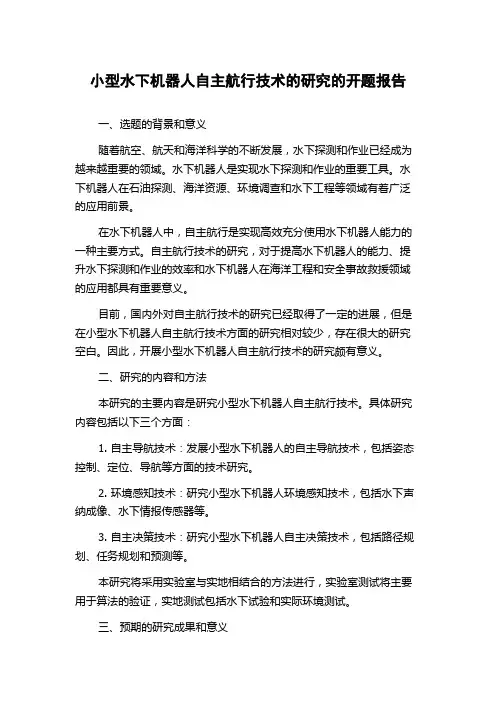 小型水下机器人自主航行技术的研究的开题报告

一、选题的背景和意义

随着航空、航天和海洋科学的不断发展，水下探测和作业已经成为越来越重要的领域。水下机器人是实现水下探测和作业的重要工具。水下机器人在石油探测、海洋资源、环境调查和水下工程等领域有着广泛的应用前景。

在水下机器人中，自主航行是实现高效充分使用水下机器人能力的一种主要方式。自主航行技术的研究，对于提高水下机器人的能力、提升水下探测和作业的效率和水下机器人在海洋工程和安全事故救援领域的应用都具有重要意义。

目前，国内外对自主航行技术的研究已经取得了一定的进展，但是在小型水下机器人自主航行技术方面的研究相对较少，存在很大的研究空白。因此，开展小型水下机器人自主航行技术的研究颇有意义。

二、研究的内容和方法

本研究的主要内容是研究小型水下机器人自主航行技术。具体研究内容包括以下三个方面：

1. 自主导航技术：发展小型水下机器人的自主导航技术，包括姿态控制、定位、导航等方面的技术研究。

2. 环境感知技术：研究小型水下机器人环境感知技术，包括水下声纳成像、水下情报传感器等。

3. 自主决策技术：研究小型水下机器人自主决策技术，包括路径规划、任务规划和预测等。

本研究将采用实验室与实地相结合的方法进行，实验室测试将主要用于算法的验证，实地测试包括水下试验和实际环境测试。

三、预期的研究成果和意义